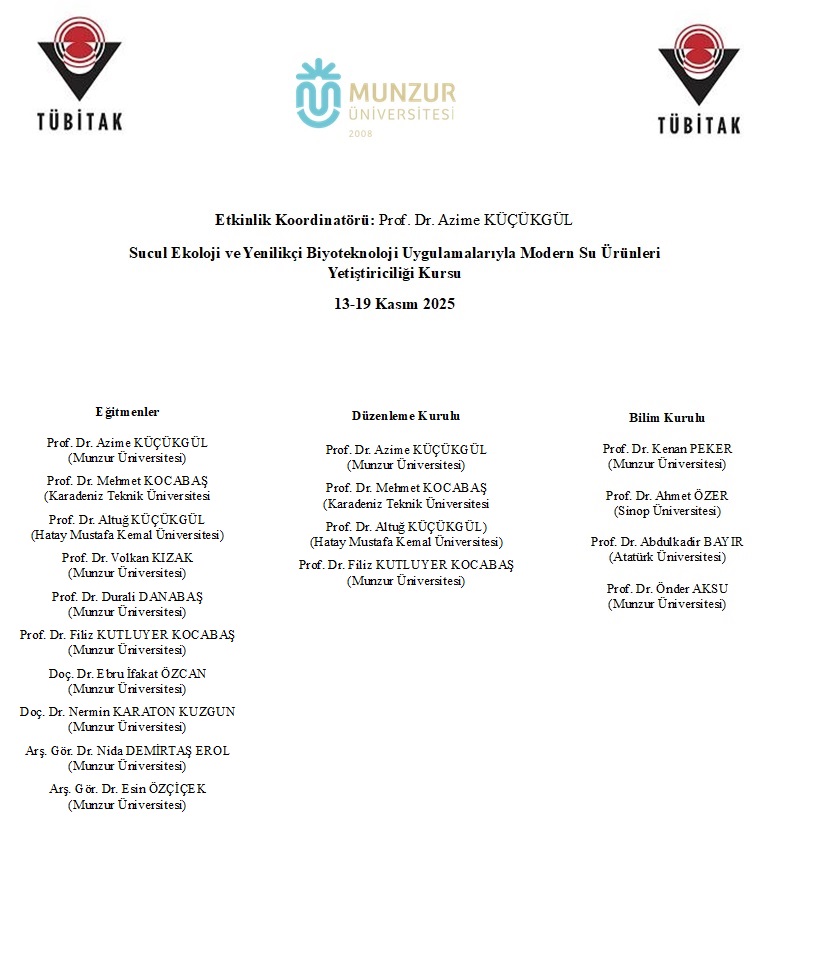 TÜBİTAK

MUNZUR ÜNİVERSİTESİ 2008

TÜBİTAK

Etkinlik Koordinatörü: Prof. Dr. Azime KÜÇÜKGÜL

Sucul Ekoloji ve Yenilikçi Biyoteknoloji Uygulamalarıyla Modern Su Ürünleri Yetiştiriciliği Kursu

13-19 Kasım 2025

Eğitmenler

Prof. Dr. Azime KÜÇÜKGÜL
(Munzur Üniversitesi)

Prof. Dr. Mehmet KOCABAŞ
(Karadeniz Teknik Üniversitesi

Prof. Dr. Altuğ KÜÇÜKGÜL
(Hatay Mustafa Kemal Üniversitesi)

Prof. Dr. Volkan KIZAK
(Munzur Üniversitesi)

Prof. Dr. Durali DANABAŞ
(Munzur Üniversitesi)

Prof. Dr. Filiz KUTLUYER KOCABAŞ
(Munzur Üniversitesi)

Doç. Dr. Ebru İfakat ÖZCAN
(Munzur Üniversitesi)

Doç. Dr. Nermin KARATON KUZGUN
(Munzur Üniversitesi)

Arş. Gör. Dr. Nida DEMİRTAŞ EROL
(Munzur Üniversitesi)

Arş. Gör. Dr. Esin ÖZÇİÇEK
(Munzur Üniversitesi)

Düzenleme Kurulu

Prof. Dr. Azime KÜÇÜKGÜL
(Munzur Üniversitesi)

Prof. Dr. Mehmet KOCABAŞ
(Karadeniz Teknik Üniversitesi

Prof. Dr. Altuğ KÜÇÜKGÜL)
(Hatay Mustafa Kemal Üniversitesi)

Prof. Dr. Filiz KUTLUYER KOCABAŞ
(Munzur Üniversitesi)

Bilim Kurulu

Prof. Dr. Kenan PEKER
(Munzur Üniversitesi)

Prof. Dr. Ahmet ÖZER
(Sinop Üniversitesi)

Prof. Dr. Abdulkadir BAYIR
(Atatürk Üniversitesi)

Prof. Dr. Önder AKSU
(Munzur Üniversitesi)